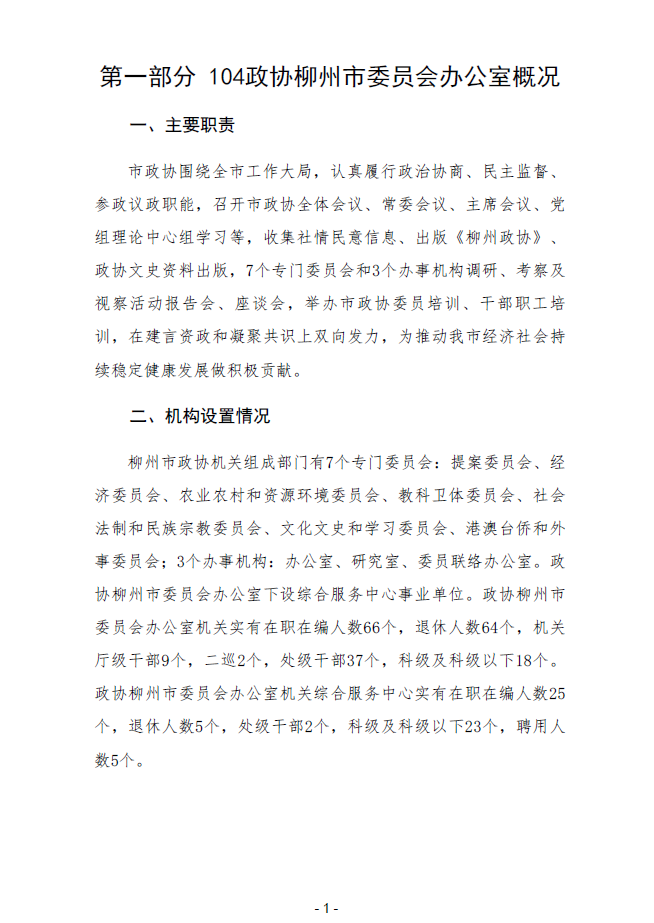 第一部分 104政协柳州市委员会办公室概况

一、主要职责

市政协围绕全市工作大局，认真履行政治协商、民主监督、参政议政职能，召开市政协全体会议、常委会议、主席会议、党组理论中心组学习等，收集社情民意信息、出版《柳州政协》、政协文史资料出版，7个专门委员会和3个办事机构调研、考察及视察活动报告会、座谈会，举办市政协委员培训、干部职工培训，在建言资政和凝聚共识上双向发力，为推动我市经济社会持续稳定健康发展做积极贡献。

二、机构设置情况

柳州市政协机关组成部门有7个专门委员会：提案委员会、经济委员会、农业农村和资源环境委员会、教科卫体委员会、社会法制和民族宗教委员会、文化文史和学习委员会、港澳台侨和外事委员会；3个办事机构：办公室、研究室、委员联络办公室。政协柳州市委员会办公室下设综合服务中心事业单位。政协柳州市委员会办公室机关实有在职在编人数66个，退休人数64个，机关厅级干部9个，二巡2个，处级干部37个，科级及科级以下18个。政协柳州市委员会办公室机关综合服务中心实有在职在编人数25个，退休人数5个，处级干部2个，科级及科级以下23个，聘用人数5个。

- 1 -